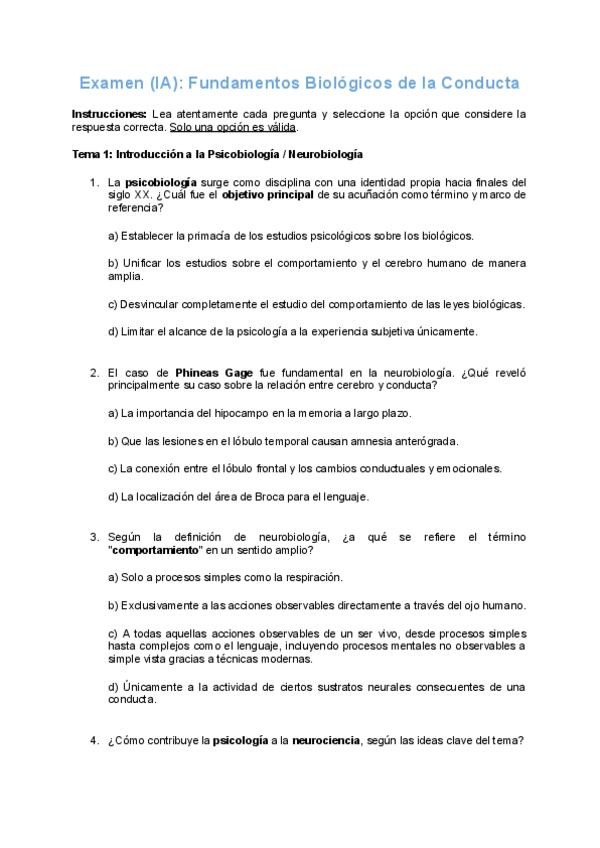 Examen (IA): Fundamentos Biológicos de la Conducta

Instrucciones: Lea atentamente cada pregunta y seleccione la opción que considere la respuesta correcta. Solo una opción es válida.

Tema 1: Introducción a la Psicobiología / Neurobiología

1. La psicobiología surge como disciplina con una identidad propia hacia finales del siglo XX. ¿Cuál fue el objetivo principal de su acuñación como término y marco de referencia?

a) Establecer la primacía de los estudios psicológicos sobre los biológicos.

b) Unificar los estudios sobre el comportamiento y el cerebro humano de manera amplia.

c) Desvincular completamente el estudio del comportamiento de las leyes biológicas.

d) Limitar el alcance de la psicología a la experiencia subjetiva únicamente.

2. El caso de Phineas Gage fue fundamental en la neurobiología. ¿Qué reveló principalmente su caso sobre la relación entre cerebro y conducta?

a) La importancia del hipocampo en la memoria a largo plazo.

b) Que las lesiones en el lóbulo temporal causan amnesia anterógrada.

c) La conexión entre el lóbulo frontal y los cambios conductuales y emocionales.

d) La localización del área de Broca para el lenguaje.

3. Según la definición de neurobiología, ¿a qué se refiere el término "comportamiento" en un sentido amplio?

a) Solo a procesos simples como la respiración.

b) Exclusivamente a las acciones observables directamente a través del ojo humano.

c) A todas aquellas acciones observables de un ser vivo, desde procesos simples hasta complejos como el lenguaje, incluyendo procesos mentales no observables a simple vista gracias a técnicas modernas.

d) Únicamente a la actividad de ciertos sustratos neurales consecuentes de una conducta.

4. ¿Cómo contribuye la psicología a la neurociencia, según las ideas clave del tema?